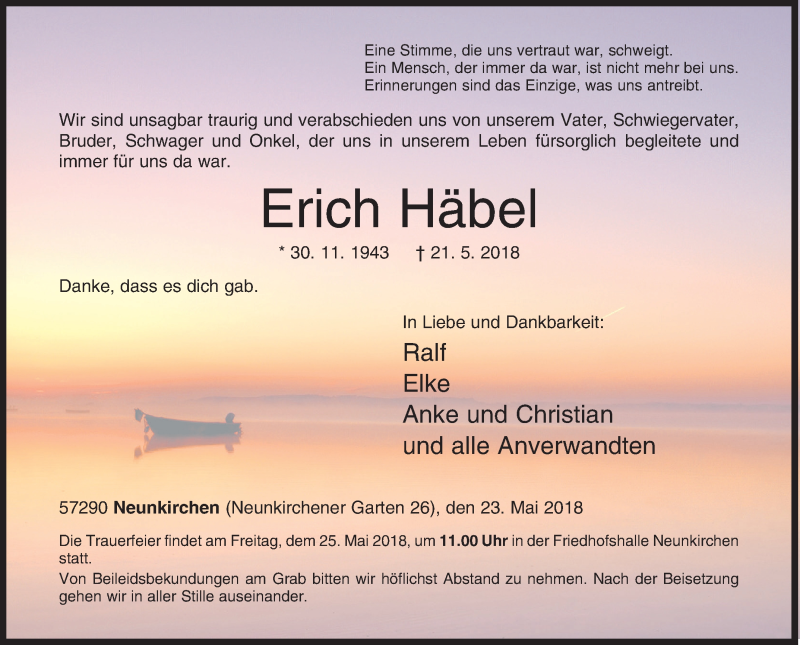 Eine Stimme, die uns vertraut war, schweigt.
Ein Mensch, der immer da war, ist nicht mehr bei uns.
Erinnerungen sind das Einzige, was uns antreibt.

Wir sind unsagbar traurig und verabschieden uns von unserem Vater, Schwiegervater, Bruder, Schwager und Onkel, der uns in unserem Leben fürsorglich begleitete und immer für uns da war.

Erich Häbel

* 30. 11. 1943 † 21. 5. 2018

Danke, dass es dich gab.

In Liebe und Dankbarkeit:
Ralf
Elke
Anke und Christian
und alle Anverwandten

57290 Neunkirchen (Neunkirchener Garten 26), den 23. Mai 2018

Die Trauerfeier findet am Freitag, dem 25. Mai 2018, um 11.00 Uhr in der Friedhofshalle Neunkirchen statt.
Von Beileidsbekundungen am Grab bitten wir höflichst Abstand zu nehmen. Nach der Beisetzung gehen wir in aller Stille auseinander.